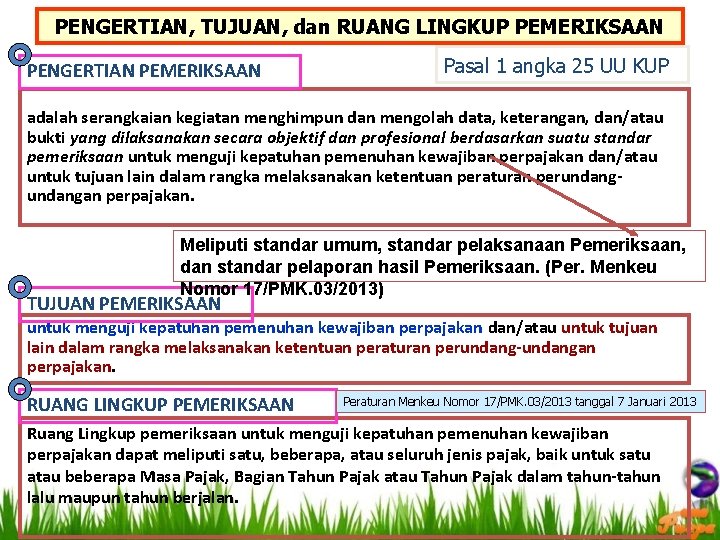 PENGERTIAN, TUJUAN, dan RUANG LINGKUP PEMERIKSAAN

PENGERTIAN PEMERIKSAAN

Pasal 1 angka 25 UU KUP

adalah serangkaian kegiatan menghimpun dan mengolah data, keterangan, dan/atau bukti yang dilaksanakan secara objektif dan profesional berdasarkan suatu standar pemeriksaan untuk menguji kepatuhan pemenuhan kewajiban perpajakan dan/atau untuk tujuan lain dalam rangka melaksanakan ketentuan peraturan perundang-undangan perpajakan.

Meliputi standar umum, standar pelaksanaan Pemeriksaan, dan standar pelaporan hasil Pemeriksaan. (Per. Menkeu Nomor 17/PMK.03/2013)

TUJUAN PEMERIKSAAN

untuk menguji kepatuhan pemenuhan kewajiban perpajakan dan/atau untuk tujuan lain dalam rangka melaksanakan ketentuan peraturan perundang-undangan perpajakan.

RUANG LINGKUP PEMERIKSAAN

Peraturan Menkeu Nomor 17/PMK.03/2013 tanggal 7 Januari 2013

Ruang Lingkup pemeriksaan untuk menguji kepatuhan pemenuhan kewajiban perpajakan dapat meliputi satu, beberapa, atau seluruh jenis pajak, baik untuk satu atau beberapa Masa Pajak, Bagian Tahun Pajak atau Tahun Pajak dalam tahun-tahun lalu maupun tahun berjalan.